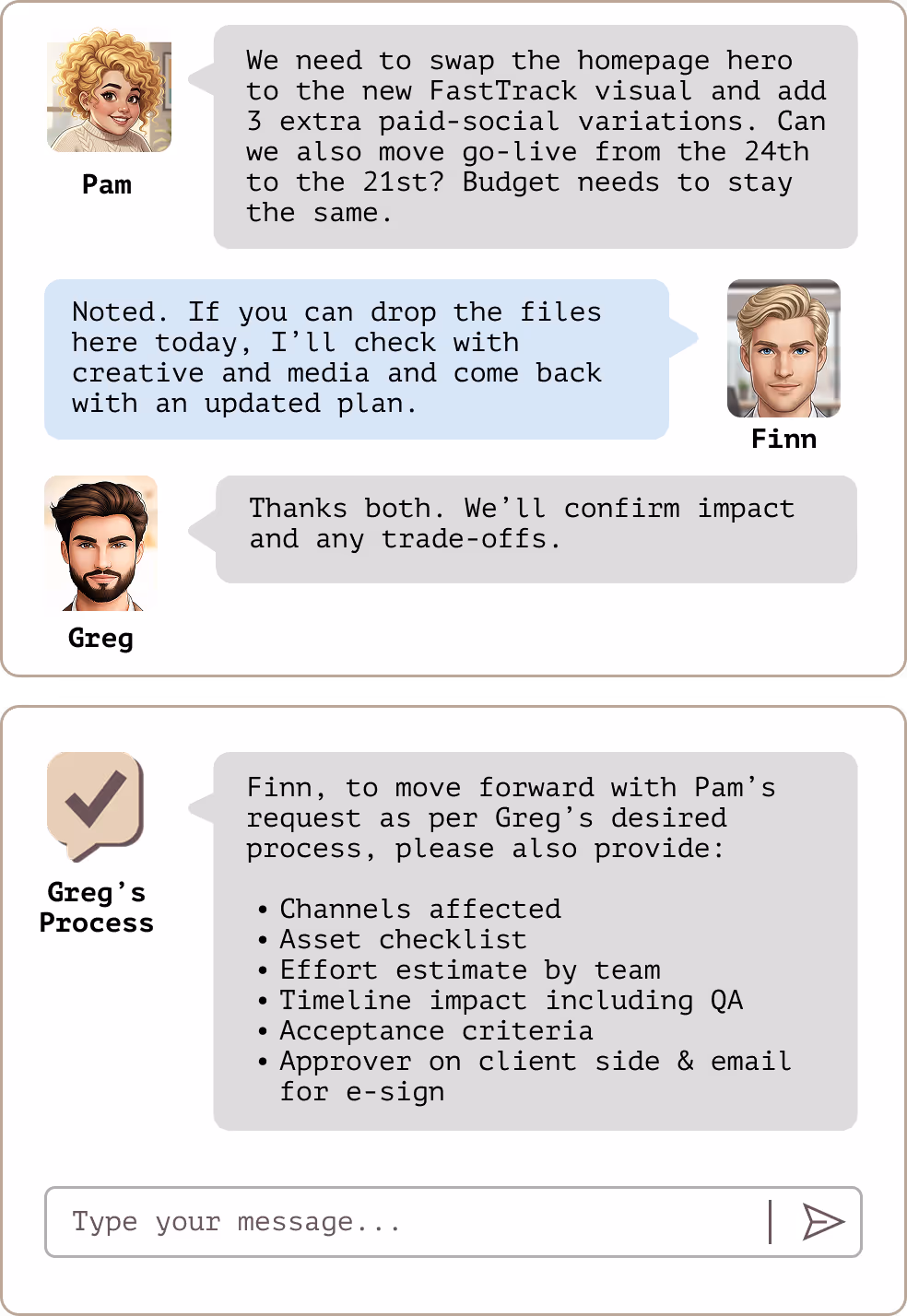 Pam

We need to swap the homepage hero to the new FastTrack visual and add 3 extra paid-social variations. Can we also move go-live from the 24th to the 21st? Budget needs to stay the same.

Noted. If you can drop the files here today, I'll check with creative and media and come back with an updated plan.

Finn

Greg

Thanks both. We'll confirm impact and any trade-offs.

Greg's Process

Finn, to move forward with Pam's request as per Greg's desired process, please also provide:

• Channels affected
• Asset checklist
• Effort estimate by team
• Timeline impact including QA
• Acceptance criteria
• Approver on client side & email for e-sign

Type your message...